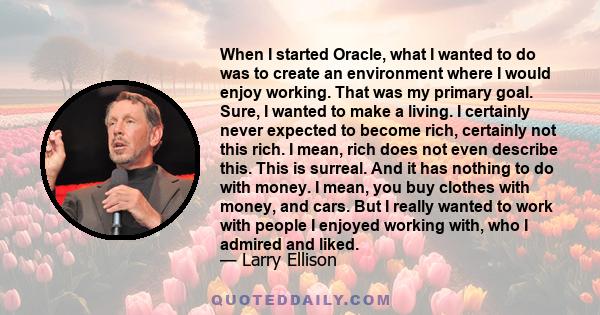 When I started Oracle, what I wanted to do was to create an environment where I would enjoy working. That was my primary goal. Sure, I wanted to make a living. I certainly never expected to become rich, certainly not this rich. I mean, rich does not even describe this. This is surreal. And it has nothing to do with money. I mean, you buy clothes with money, and cars. But I really wanted to work with people I enjoyed working with, who I admired and liked.
— Larry Ellison

QUOTEDDAILY.COM